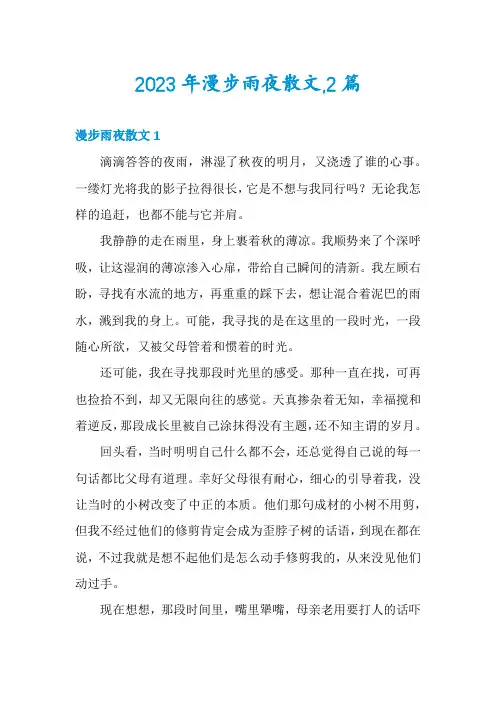 2023年漫步雨夜散文,2篇

漫步雨夜散文1

滴滴答答的夜雨，淋湿了秋夜的明月，又浇透了谁的心事。一缕灯光将我的影子拉得很长，它是不想与我同行吗？无论我怎样的追赶，也都不能与它并肩。

我静静的走在雨里，身上裹着秋的薄凉。我顺势来了个深呼吸，让这湿润的薄凉渗入心扉，带给自己瞬间的清新。我左顾右盼，寻找有水流的地方，再重重的踩下去，想让混合着泥巴的雨水，溅到我的身上。可能，我寻找的是在这里的一段时光，一段随心所欲，又被父母管着和惯着的时光。

还可能，我在寻找那段时光里的感受。那种一直在找，可再也捡拾不到，却又无限向往的感觉。天真掺杂着无知，幸福搅和着逆反，那段成长里被自己涂抹得没有主题，还不知主谓的岁月。

回头看，当时明明自己什么都不会，还总觉得自己说的每一句话都比父母有道理。幸好父母很有耐心，细心的引导着我，没让当时的小树改变了中正的本质。他们那句成材的小树不用剪，但我不经过他们的修剪肯定会成为歪脖子树的话语，到现在都在说，不过我就是想不起他们是怎么动手修剪我的，从来没见他们动过手。

现在想想，那段时间里，嘴里犟嘴，母亲老用要打人的话吓